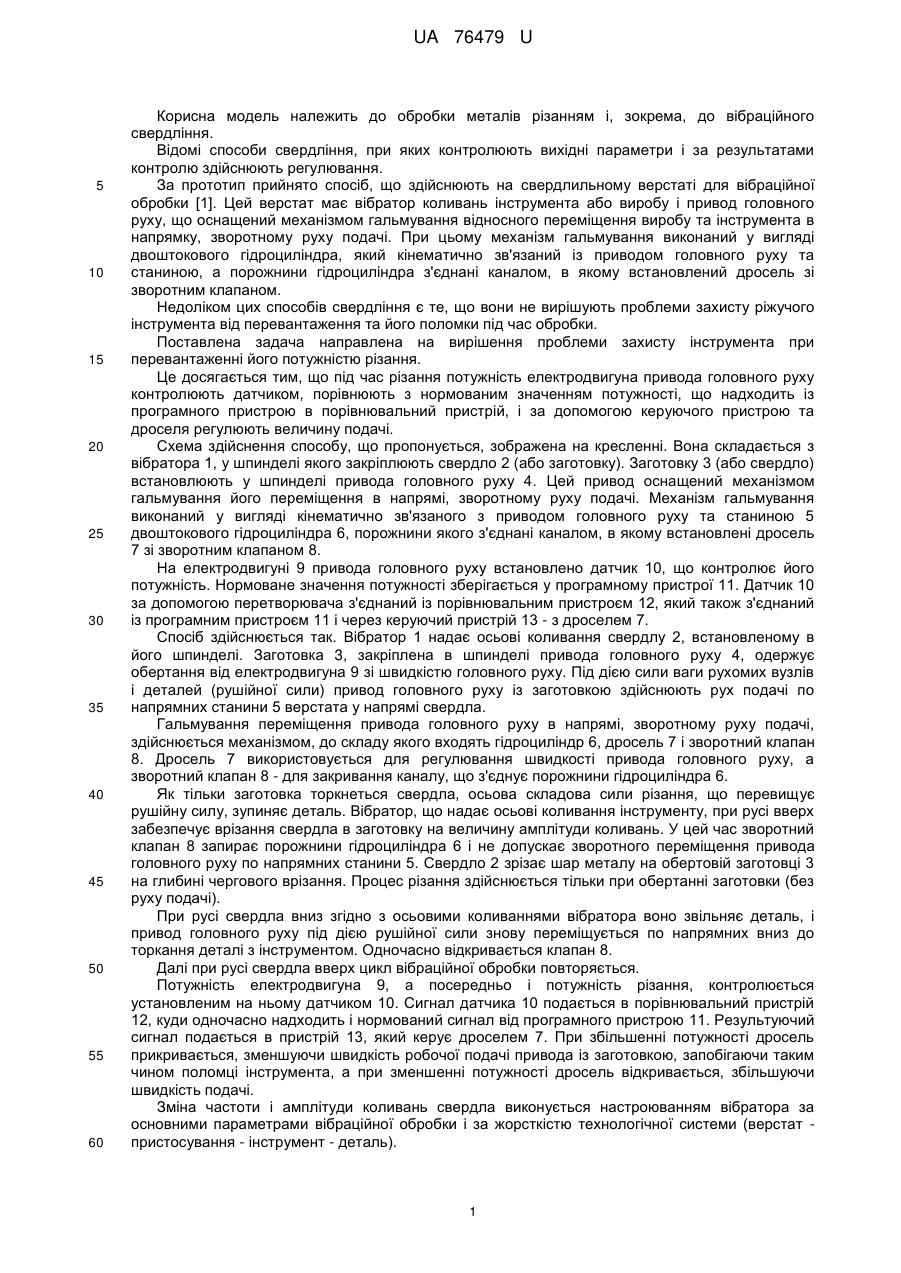 UA 76479 U

Корисна модель належить до обробки металів різанням і, зокрема, до вібраційного свердління.

Відомі способи свердління, при яких контролюють вихідні параметри і за результатами контролю здійснюють регулювання.

5 За прототип прийнято спосіб, що здійснюють на свердлильному верстаті для вібраційної обробки [1]. Цей верстат має вібратор коливань інструмента або виробу і привод головного руху, що оснащений механізмом гальмування відносного переміщення виробу та інструмента в напрямку, зворотному руху подачі. При цьому механізм гальмування виконаний у вигляді двоштокового гідроциліндра, який кінематично зв'язаний із приводом головного руху та 10 станиною, а порожнини гідроциліндра з'єднані каналом, в якому встановлений дросель зі зворотним клапаном.

Недоліком цих способів свердління є те, що вони не вирішують проблеми захисту ріжучого інструмента від перевантаження та його поломки під час обробки.

Поставлена задача направлена на вирішення проблеми захисту інструмента при 15 перевантаженні його потужністю різання.

Це досягається тим, що під час різання потужність електродвигуна привода головного руху контролюють датчиком, порівнюють з нормованим значенням потужності, що надходить із програмного пристрою в порівнювальний пристрій, і за допомогою керуючого пристрою та дроселя регулюють величину подачі.

20 Схема здійснення способу, що пропонується, зображена на кресленні. Вона складається з вібратора 1, у шпинделі якого закріплюють свердло 2 (або заготовку). Заготовку 3 (або свердло) встановлюють у шпинделі привода головного руху 4. Цей привод оснащений механізмом гальмування його переміщення в напрямі, зворотному руху подачі. Механізм гальмування виконаний у вигляді кінематично зв'язаного з приводом головного руху та станиною 5 25 двоштокового гідроциліндра 6, порожнини якого з'єднані каналом, в якому встановлені дросель 7 зі зворотним клапаном 8.

На електродвигуні 9 привода головного руху встановлено датчик 10, що контролює його потужність. Нормоване значення потужності зберігається у програмному пристрої 11. Датчик 10 за допомогою перетворювача з'єднаний із порівнювальним пристроєм 12, який також з'єднаний 30 із програмним пристроєм 11 і через керуючий пристрій 13 - з дроселем 7.

Спосіб здійснюється так. Вібратор 1 надає осьові коливання свердлу 2, встановленому в його шпинделі. Заготовка 3, закріплена в шпинделі привода головного руху 4, одержує обертання від електродвигуна 9 зі швидкістю головного руху. Під дією сили ваги рухомих вузлів і деталей (рушійної сили) привод головного руху із заготовкою здійснюють рух подачі по 35 напрямних станини 5 верстата у напрямі свердла.

Гальмування переміщення привода головного руху в напрямі, зворотному руху подачі, здійснюється механізмом, до складу якого входять гідроциліндр 6, дросель 7 і зворотний клапан 8. Дросель 7 використовується для регулювання швидкості привода головного руху, а зворотний клапан 8 - для закривання каналу, що з'єднує порожнини гідроциліндра 6.

40 Як тільки заготовка торкнеться свердла, осьова складова сили різання, що перевищує рушійну силу, зупиняє деталь. Вібратор, що надає осьові коливання інструменту, при русі вверх забезпечує врізання свердла в заготовку на величину амплітуди коливань. У цей час зворотний клапан 8 запирає порожнини гідроциліндра 6 і не допускає зворотного переміщення привода головного руху по напрямних станини 5. Свердло 2 зрізає шар металу на обертовій заготовці 3 45 на глибині чергового врізання. Процес різання здійснюється тільки при обертанні заготовки (без руху подачі).

При русі свердла вниз згідно з осьовими коливаннями вібратора воно звільняє деталь, і привод головного руху під дією рушійної сили знову переміщується по напрямних вниз до торкання деталі з інструментом. Одночасно відкривається клапан 8.

50 Далі при русі свердла вверх цикл вібраційної обробки повторяється.

Потужність електродвигуна 9, а посередньо і потужність різання, контролюється установленим на ньому датчиком 10. Сигнал датчика 10 подається в порівнювальний пристрій 12, куди одночасно надходить і нормований сигнал від програмного пристрою 11. Результуючий сигнал подається в пристрій 13, який керує дроселем 7. При збільшенні потужності дросель 55 прикривається, зменшуючи швидкість робочої подачі привода із заготовкою, запобігаючи таким чином поломці інструмента, а при зменшенні потужності дросель відкривається, збільшуючи швидкість подачі.

Зміна частоти і амплітуди коливань свердла виконується настроюванням вібратора за основними параметрами вібраційної обробки і за жорсткістю технологічної системи (верстат - 60 пристосування - інструмент - деталь).

1